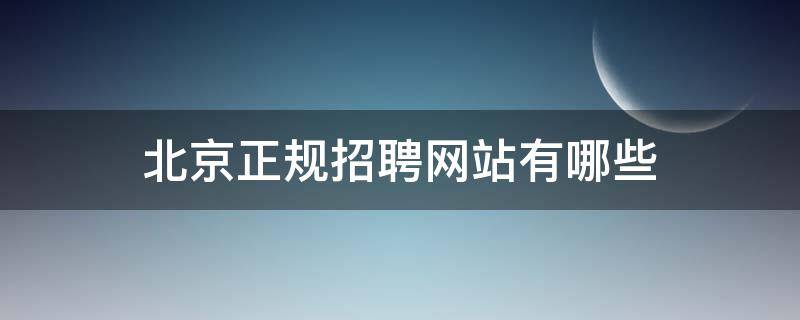 北京正规招聘网站有哪些